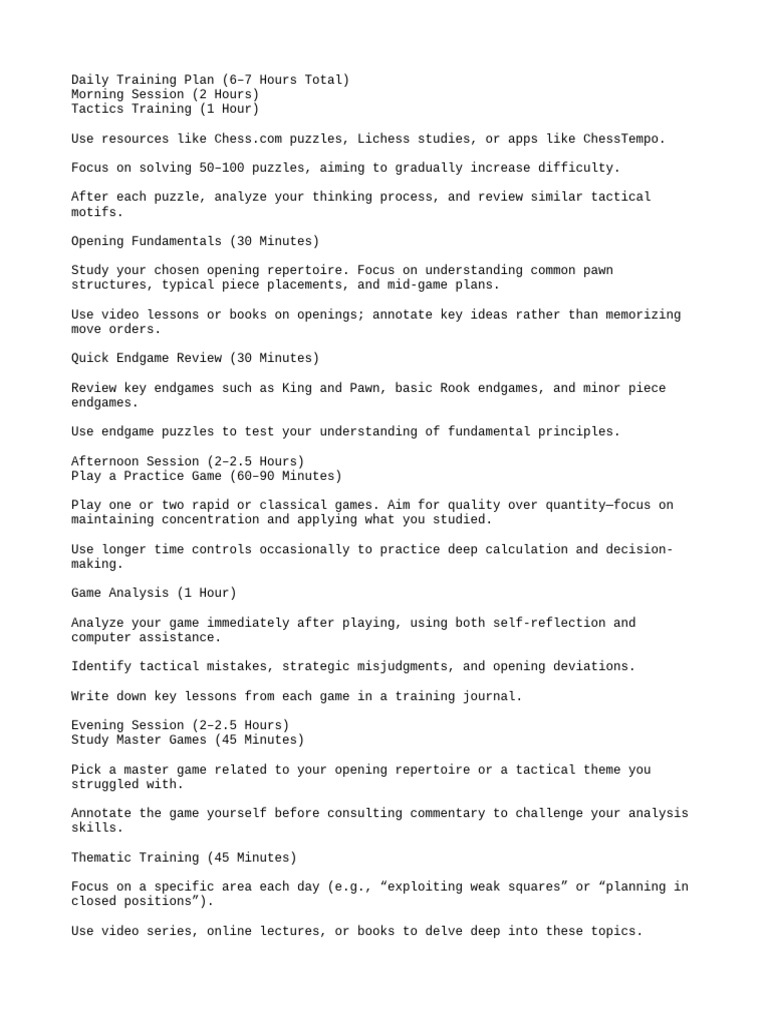 Daily Training Plan (6–7 Hours Total)
Morning Session (2 Hours)
Tactics Training (1 Hour)

Use resources like Chess.com puzzles, Lichess studies, or apps like ChessTempo.

Focus on solving 50–100 puzzles, aiming to gradually increase difficulty.

After each puzzle, analyze your thinking process, and review similar tactical motifs.

Opening Fundamentals (30 Minutes)

Study your chosen opening repertoire. Focus on understanding common pawn structures, typical piece placements, and mid-game plans.

Use video lessons or books on openings; annotate key ideas rather than memorizing move orders.

Quick Endgame Review (30 Minutes)

Review key endgames such as King and Pawn, basic Rook endgames, and minor piece endgames.

Use endgame puzzles to test your understanding of fundamental principles.

Afternoon Session (2–2.5 Hours)
Play a Practice Game (60–90 Minutes)

Play one or two rapid or classical games. Aim for quality over quantity—focus on maintaining concentration and applying what you studied.

Use longer time controls occasionally to practice deep calculation and decision-making.

Game Analysis (1 Hour)

Analyze your game immediately after playing, using both self-reflection and computer assistance.

Identify tactical mistakes, strategic misjudgments, and opening deviations.

Write down key lessons from each game in a training journal.

Evening Session (2–2.5 Hours)
Study Master Games (45 Minutes)

Pick a master game related to your opening repertoire or a tactical theme you struggled with.

Annotate the game yourself before consulting commentary to challenge your analysis skills.

Thematic Training (45 Minutes)

Focus on a specific area each day (e.g., “exploiting weak squares” or “planning in closed positions”).

Use video series, online lectures, or books to delve deep into these topics.